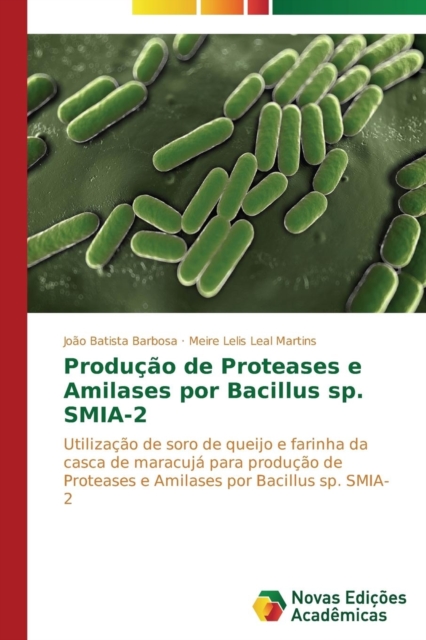 João Batista Barbosa · Meire Lelis Leal Martins

Produção de Proteases e Amilases por Bacillus sp. SMIA-2

Utilização de soro de queijo e farinha da casca de maracujá para produção de Proteases e Amilases por Bacillus sp. SMIA-2

Novas Edições Acadêmicas